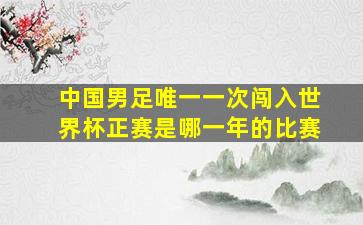 中国男足唯一一次闯入世界杯正赛是哪一年的比赛